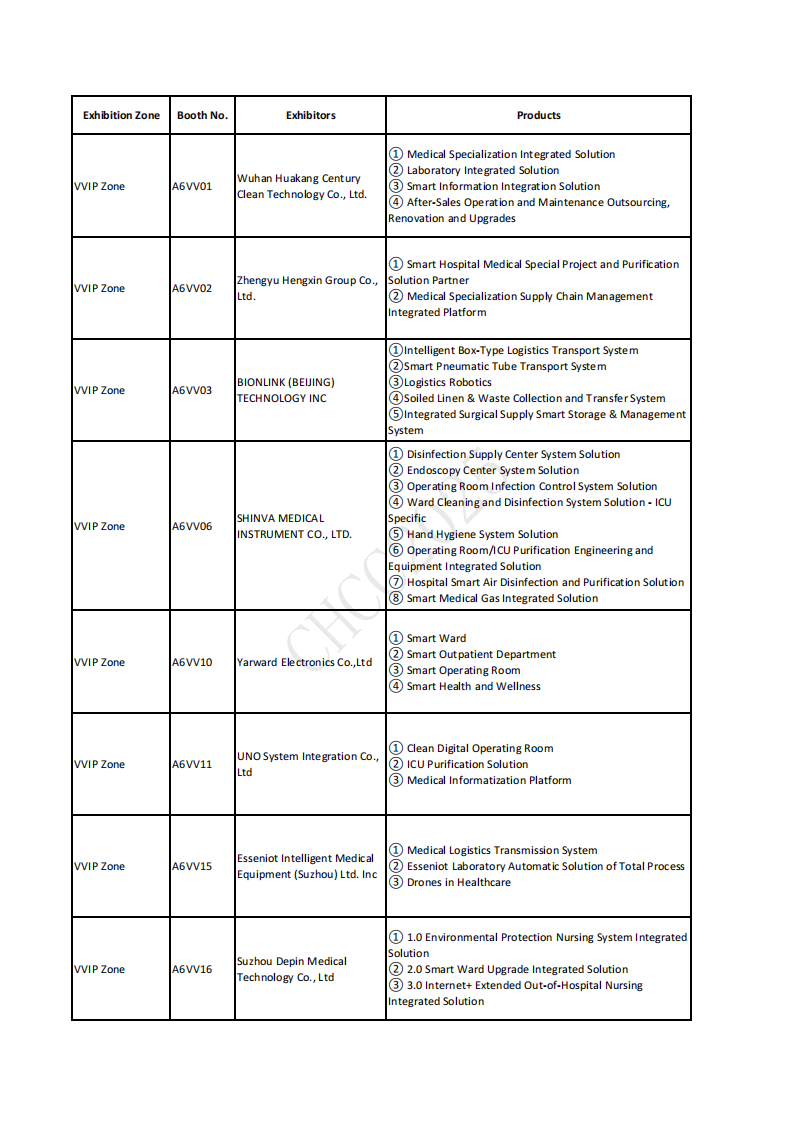 | Exhibition Zone | Booth No. | Exhibitors | Products |
|---|---|---|---|
| VVIP Zone | A6VV01 | Wuhan Huakang Century Clean Technology Co., Ltd. | ① Medical Specialization Integrated Solution ② Laboratory Integrated Solution ③ Smart Information Integration Solution ④ After-Sales Operation and Maintenance Outsourcing, Renovation and Upgrades |
| VVIP Zone | A6VV02 | Zhengyu Hengxin Group Co., Ltd. | ① Smart Hospital Medical Special Project and Purification Solution Partner ② Medical Specialization Supply Chain Management Integrated Platform |
| VVIP Zone | A6VV03 | BIONLINK (BEIJING) TECHNOLOGY INC | ①Intelligent Box-Type Logistics Transport System ②Smart Pneumatic Tube Transport System ③Logistics Robotics ④Soiled Linen & Waste Collection and Transfer System ⑤Integrated Surgical Supply Smart Storage & Management System |
| VVIP Zone | A6VV06 | SHINVA MEDICAL INSTRUMENT CO., LTD. | ① Disinfection Supply Center System Solution ② Endoscopy Center System Solution ③ Operating Room Infection Control System Solution ④ Ward Cleaning and Disinfection System Solution - ICU Specific ⑤ Hand Hygiene System Solution ⑥ Operating Room/ICU Purification Engineering and Equipment Integrated Solution ⑦ Hospital Smart Air Disinfection and Purification Solution ⑧ Smart Medical Gas Integrated Solution |
| VVIP Zone | A6VV10 | Yarward Electronics Co.,Ltd | ① Smart Ward ② Smart Outpatient Department ③ Smart Operating Room ④ Smart Health and Wellness |
| VVIP Zone | A6VV11 | UNO System Integration Co., Ltd | ① Clean Digital Operating Room ② ICU Purification Solution ③ Medical Informatization Platform |
| VVIP Zone | A6VV15 | Esseniot Intelligent Medical Equipment (Suzhou) Ltd. Inc | ① Medical Logistics Transmission System ② Esseniot Laboratory Automatic Solution of Total Process ③ Drones in Healthcare |
| VVIP Zone | A6VV16 | Suzhou Depin Medical Technology Co., Ltd | ① 1.0 Environmental Protection Nursing System Integrated Solution ② 2.0 Smart Ward Upgrade Integrated Solution ③ 3.0 Internet+ Extended Out-of-Hospital Nursing Integrated Solution |

CHCC